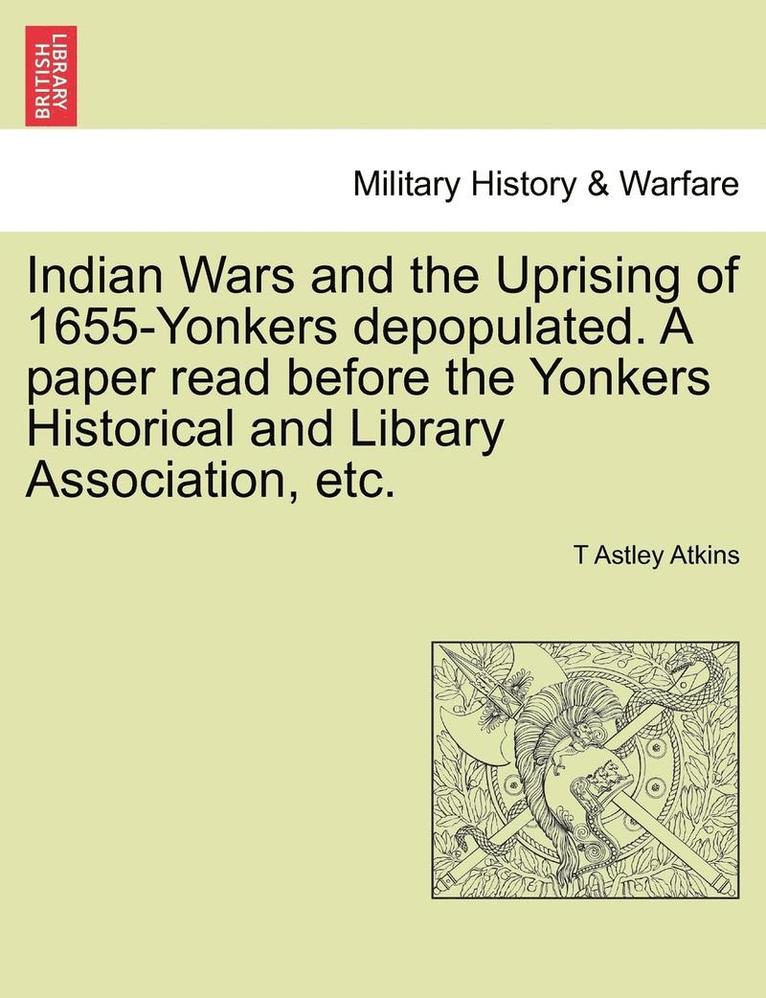 BRITISH LIBRARY

Military History & Warfare

Indian Wars and the Uprising of 1655-Yonkers depopulated. A paper read before the Yonkers Historical and Library Association, etc.

T Astley Atkins